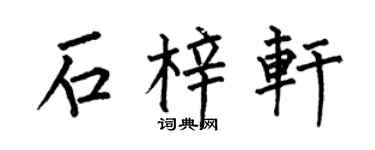 石梓軒
词典网